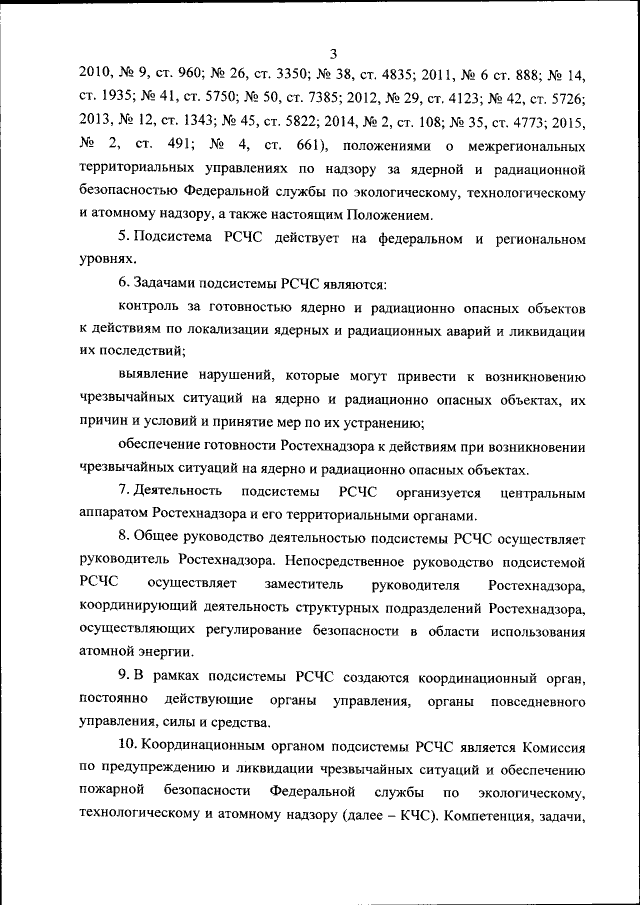 3

2010, № 9, ст. 960; № 26, ст. 3350; № 38, ст. 4835; 2011, № 6 ст. 888; № 14, ст. 1935; № 41, ст. 5750; № 50, ст. 7385; 2012, № 29, ст. 4123; № 42, ст. 5726; 2013, № 12, ст. 1343; № 45, ст. 5822; 2014, № 2, ст. 108; № 35, ст. 4773; 2015, № 2, ст. 491; № 4, ст. 661), положениями о межрегиональных территориальных управлениях по надзору за ядерной и радиационной безопасностью Федеральной службы по экологическому, технологическому и атомному надзору, а также настоящим Положением.

5. Подсистема РСЧС действует на федеральном и региональном уровнях.

6. Задачами подсистемы РСЧС являются:

контроль за готовностью ядерно и радиационно опасных объектов к действиям по локализации ядерных и радиационных аварий и ликвидации их последствий;

выявление нарушений, которые могут привести к возникновению чрезвычайных ситуаций на ядерно и радиационно опасных объектах, их причин и условий и принятие мер по их устранению;

обеспечение готовности Ростехнадзора к действиям при возникновении чрезвычайных ситуаций на ядерно и радиационно опасных объектах.

7. Деятельность подсистемы РСЧС организуется центральным аппаратом Ростехнадзора и его территориальными органами.

8. Общее руководство деятельностью подсистемы РСЧС осуществляет руководитель Ростехнадзора. Непосредственное руководство подсистемой РСЧС осуществляет заместитель руководителя Ростехнадзора, координирующий деятельность структурных подразделений Ростехнадзора, осуществляющих регулирование безопасности в области использования атомной энергии.

9. В рамках подсистемы РСЧС создаются координационный орган, постоянно действующие органы управления, органы повседневного управления, силы и средства.

10. Координационным органом подсистемы РСЧС является Комиссия по предупреждению и ликвидации чрезвычайных ситуаций и обеспечению пожарной безопасности Федеральной службы по экологическому, технологическому и атомному надзору (далее – КЧС). Компетенция, задачи,